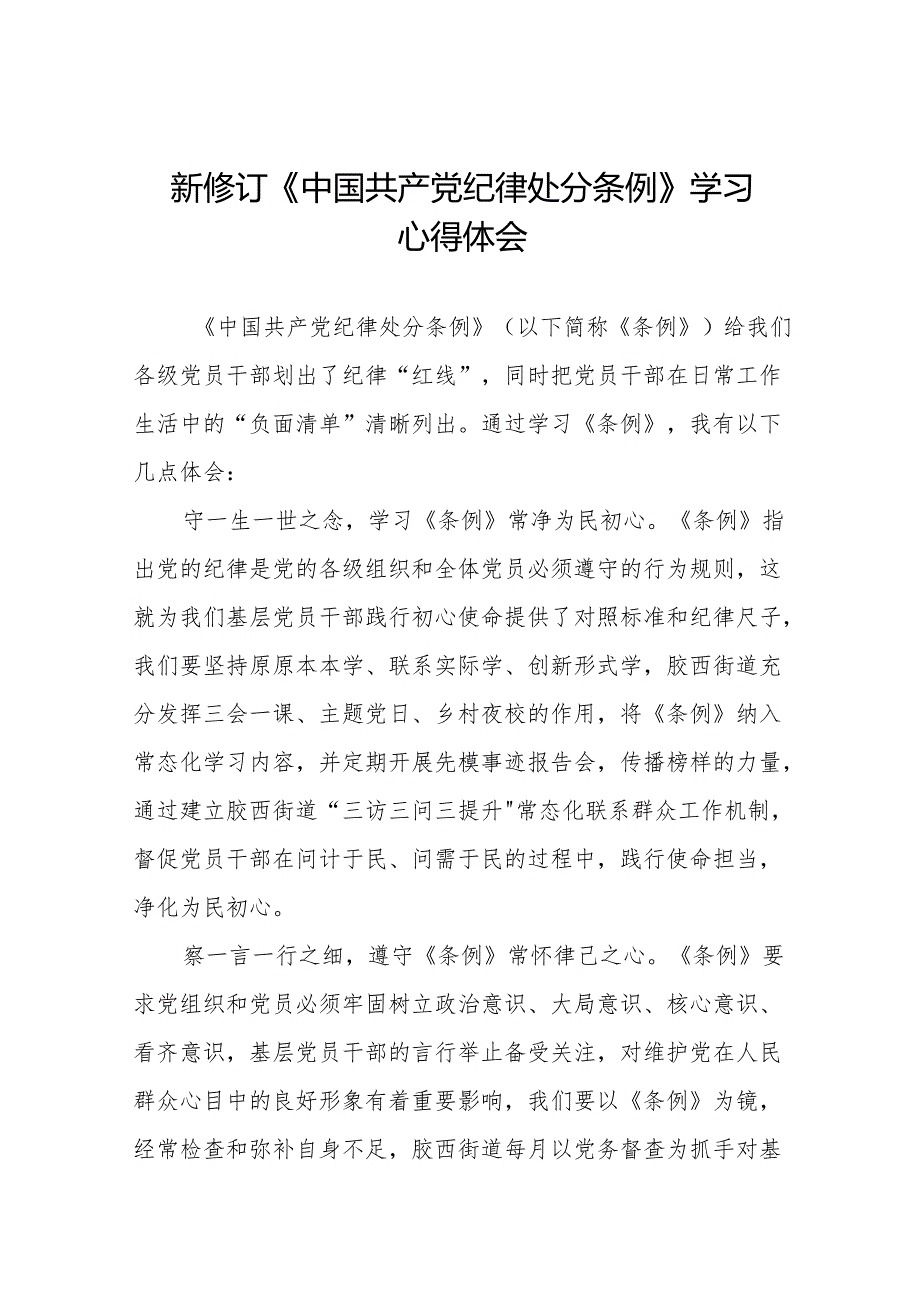 新修订《中国共产党纪律处分条例》学习心得体会

《中国共产党纪律处分条例》（以下简称《条例》）给我们各级党员干部划出了纪律“红线”，同时把党员干部在日常工作生活中的“负面清单”清晰列出。通过学习《条例》，我有以下几点体会：

守一生一世之念，学习《条例》常净为民初心。《条例》指出党的纪律是党的各级组织和全体党员必须遵守的行为规则，这就为我们基层党员干部践行初心使命提供了对照标准和纪律尺子，我们要坚持原原本本学、联系实际学、创新形式学，胶西街道充分发挥三会一课、主题党日、乡村夜校的作用，将《条例》纳入常态化学习内容，并定期开展先模事迹报告会，传播榜样的力量，通过建立胶西街道“三访三问三提升"常态化联系群众工作机制，督促党员干部在问计于民、问需于民的过程中，践行使命担当，净化为民初心。

察一言一行之细，遵守《条例》常怀律己之心。《条例》要求党组织和党员必须牢固树立政治意识、大局意识、核心意识、看齐意识，基层党员干部的言行举止备受关注，对维护党在人民群众心目中的良好形象有着重要影响，我们要以《条例》为镜，经常检查和弥补自身不足，胶西街道每月以党务督查为抓手对基